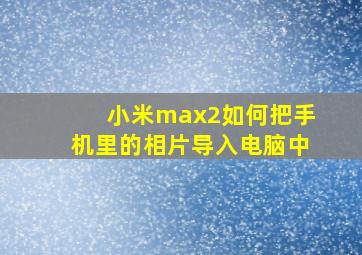 小米max2如何把手机里的相片导入电脑中